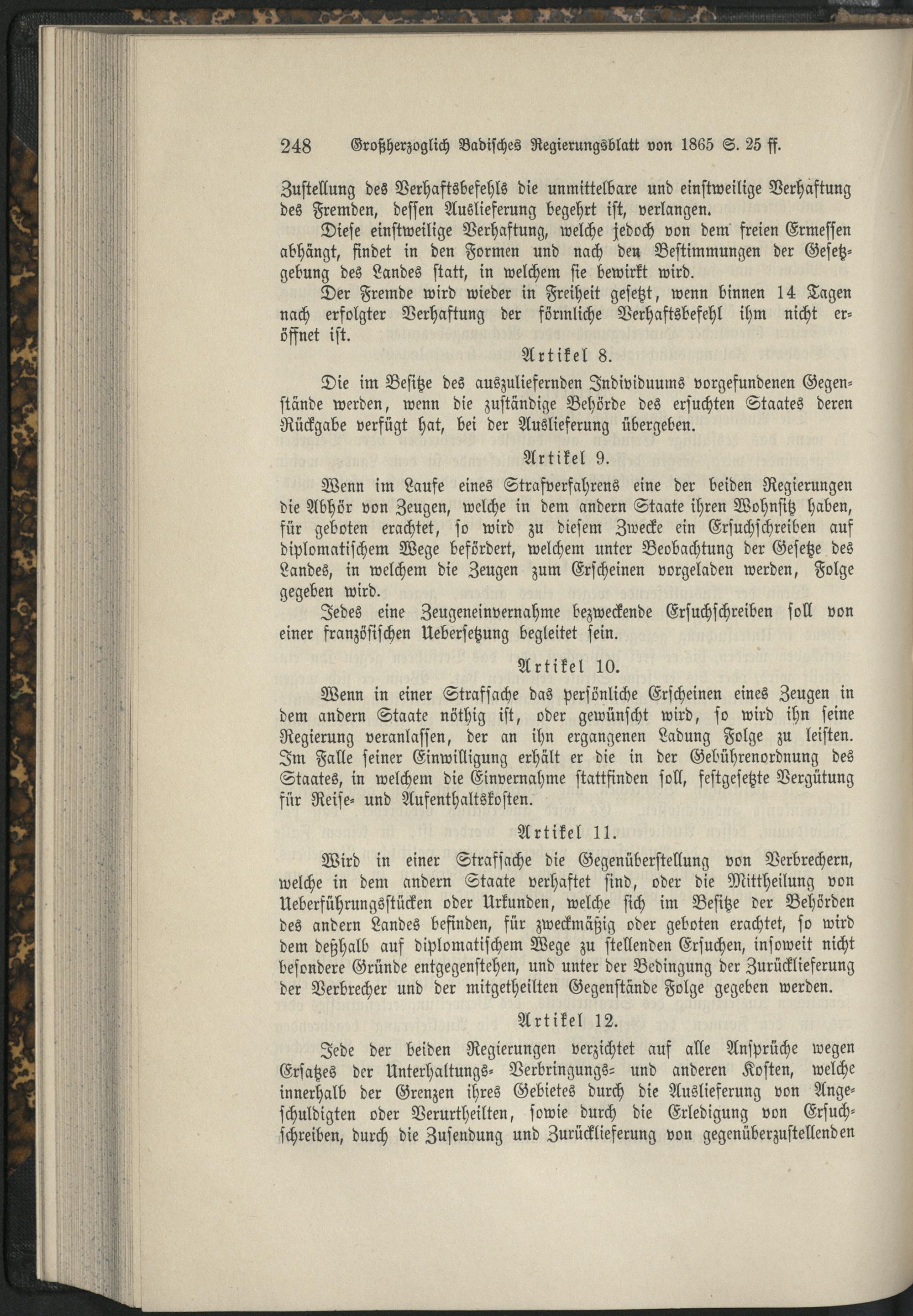 248 Großherzoglich Badisches Regierungsblatt von 1865 S. 25 ff.

Zustellung des Verhaftsbefehls die unmittelbare und einstweilige Verhaftung des Fremden, dessen Auslieferung begehrt ist, verlangen.

Diese einstweilige Verhaftung, welche jedoch von dem freien Ermessen abhängt, findet in den Formen und nach den Bestimmungen der Gesetzgebung des Landes statt, in welchem sie bewirkt wird.

Der Fremde wird wieder in Freiheit gesetzt, wenn binnen 14 Tagen nach erfolgter Verhaftung der förmliche Verhaftsbefehl ihm nicht eröffnet ist.

Artikel 8.

Die im Besitze des auszuliefernden Individuums vorgefundenen Gegenstände werden, wenn die zuständige Behörde des ersuchten Staates deren Rückgabe verfügt hat, bei der Auslieferung übergeben.

Artikel 9.

Wenn im Laufe eines Strafverfahrens eine der beiden Regierungen die Abhör von Zeugen, welche in dem andern Staate ihren Wohnsitz haben, für geboten erachtet, so wird zu diesem Zwecke ein Ersuchschreiben auf diplomatischem Wege befördert, welchem unter Beobachtung der Gesetze des Landes, in welchem die Zeugen zum Erscheinen vorgeladen werden, Folge gegeben wird.

Jedes eine Zeugeneinvernahme bezweckende Ersuchschreiben soll von einer französischen Uebersetzung begleitet sein.

Artikel 10.

Wenn in einer Strafsache das persönliche Erscheinen eines Zeugen in dem andern Staate nöthig ist, oder gewünscht wird, so wird ihn seine Regierung veranlassen, der an ihn ergangenen Ladung Folge zu leisten. Im Falle seiner Einwilligung erhält er die in der Gebührenordnung des Staates, in welchem die Einvernahme stattfinden soll, festgesetzte Vergütung für Reise- und Aufenthaltskosten.

Artikel 11.

Wird in einer Strafsache die Gegenüberstellung von Verbrechern, welche in dem andern Staate verhaftet sind, oder die Mittheilung von Ueberführungsstücken oder Urkunden, welche sich im Besitze der Behörden des andern Landes befinden, für zweckmäßig oder geboten erachtet, so wird dem deßhalb auf diplomatischem Wege zu stellenden Ersuchen, insoweit nicht besondere Gründe entgegenstehen, und unter der Bedingung der Zurücklieferung der Verbrecher und der mitgetheilten Gegenstände Folge gegeben werden.

Artikel 12.

Jede der beiden Regierungen verzichtet auf alle Ansprüche wegen Ersatzes der Unterhaltungs- Verbringungs- und anderen Kosten, welche innerhalb der Grenzen ihres Gebietes durch die Auslieferung von Angeschuldigten oder Verurtheilten, sowie durch die Erledigung von Ersuchschreiben, durch die Zusendung und Zurücklieferung von gegenüberzustellenden